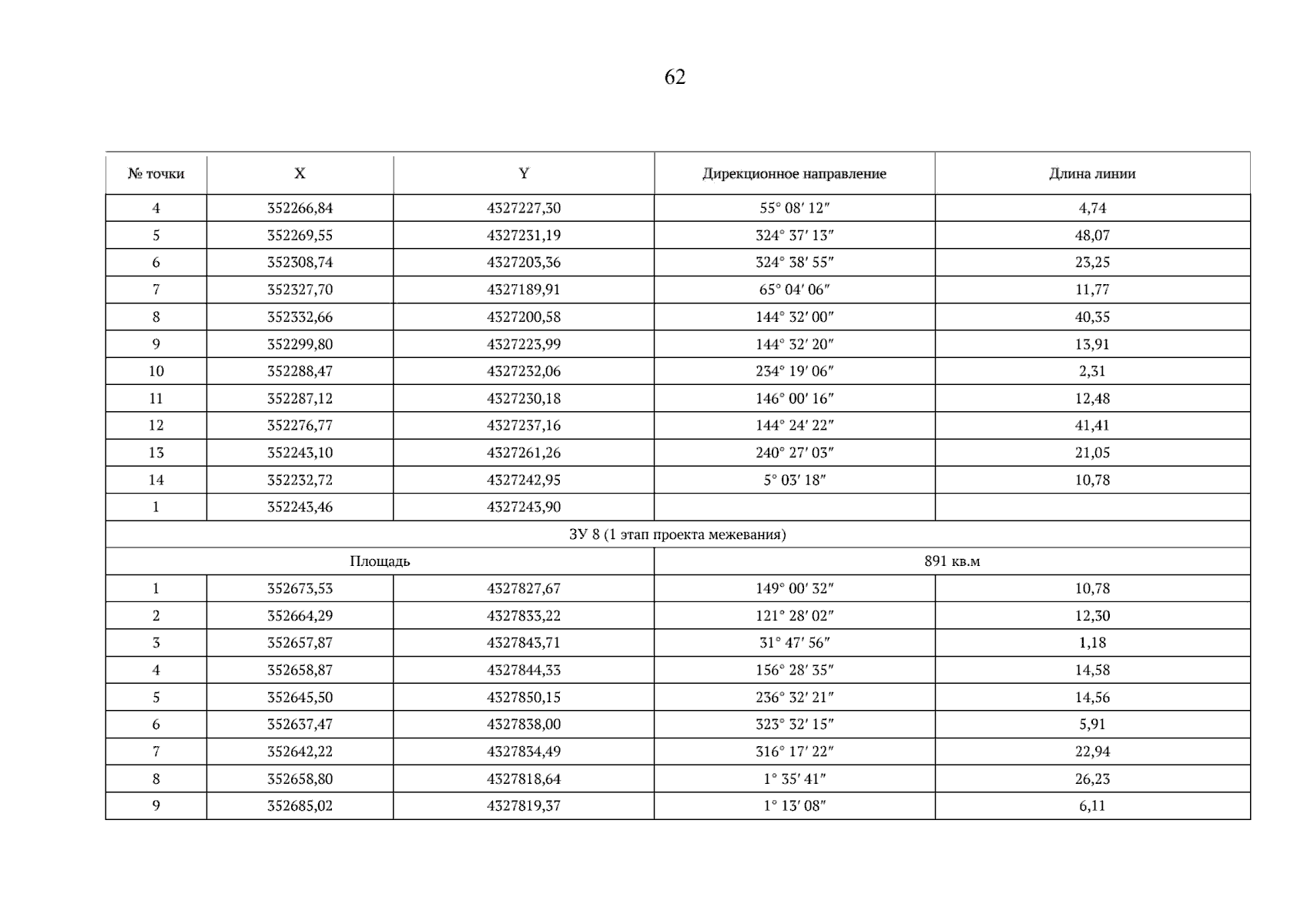 62

| № точки | X | Y | Дирекционное направление | Длина линии |
|---|---|---|---|---|
| 4 | 352266,84 | 4327227,30 | 55° 08′ 12″ | 4,74 |
| 5 | 352269,55 | 4327231,19 | 324° 37′ 13″ | 48,07 |
| 6 | 352308,74 | 4327203,36 | 324° 38′ 55″ | 23,25 |
| 7 | 352327,70 | 4327189,91 | 65° 04′ 06″ | 11,77 |
| 8 | 352332,66 | 4327200,58 | 144° 32′ 00″ | 40,35 |
| 9 | 352299,80 | 4327223,99 | 144° 32′ 20″ | 13,91 |
| 10 | 352288,47 | 4327232,06 | 234° 19′ 06″ | 2,31 |
| 11 | 352287,12 | 4327230,18 | 146° 00′ 16″ | 12,48 |
| 12 | 352276,77 | 4327237,16 | 144° 24′ 22″ | 41,41 |
| 13 | 352243,10 | 4327261,26 | 240° 27′ 03″ | 21,05 |
| 14 | 352232,72 | 4327242,95 | 5° 03′ 18″ | 10,78 |
| 1 | 352243,46 | 4327243,90 | | |
| ЗУ 8 (1 этап проекта межевания) | | | | |
| Площадь | | | 891 кв.м | |
| 1 | 352673,53 | 4327827,67 | 149° 00′ 32″ | 10,78 |
| 2 | 352664,29 | 4327833,22 | 121° 28′ 02″ | 12,30 |
| 3 | 352657,87 | 4327843,71 | 31° 47′ 56″ | 1,18 |
| 4 | 352658,87 | 4327844,33 | 156° 28′ 35″ | 14,58 |
| 5 | 352645,50 | 4327850,15 | 236° 32′ 21″ | 14,56 |
| 6 | 352637,47 | 4327838,00 | 323° 32′ 15″ | 5,91 |
| 7 | 352642,22 | 4327834,49 | 316° 17′ 22″ | 22,94 |
| 8 | 352658,80 | 4327818,64 | 1° 35′ 41″ | 26,23 |
| 9 | 352685,02 | 4327819,37 | 1° 13′ 08″ | 6,11 |